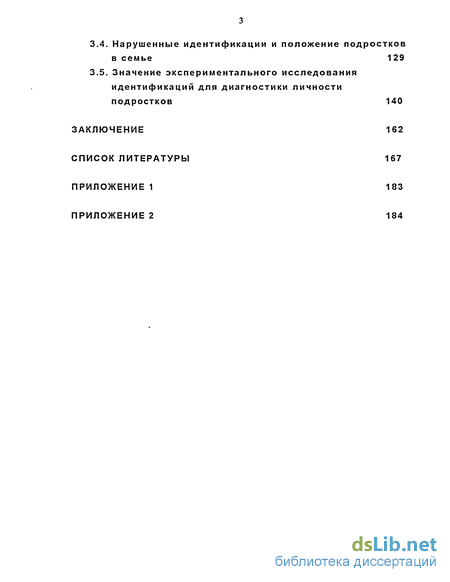 3

3.4. Нарушенные идентификации и положение подростков в семье 129

3.5. Значение экспериментального исследования идентификаций для диагностики личности подростков 140

ЗАКЛЮЧЕНИЕ 162

СПИСОК ЛИТЕРАТУРЫ 167

ПРИЛОЖЕНИЕ 1 183

ПРИЛОЖЕНИЕ 2 184

dsLib.net
библиотека диссертаций